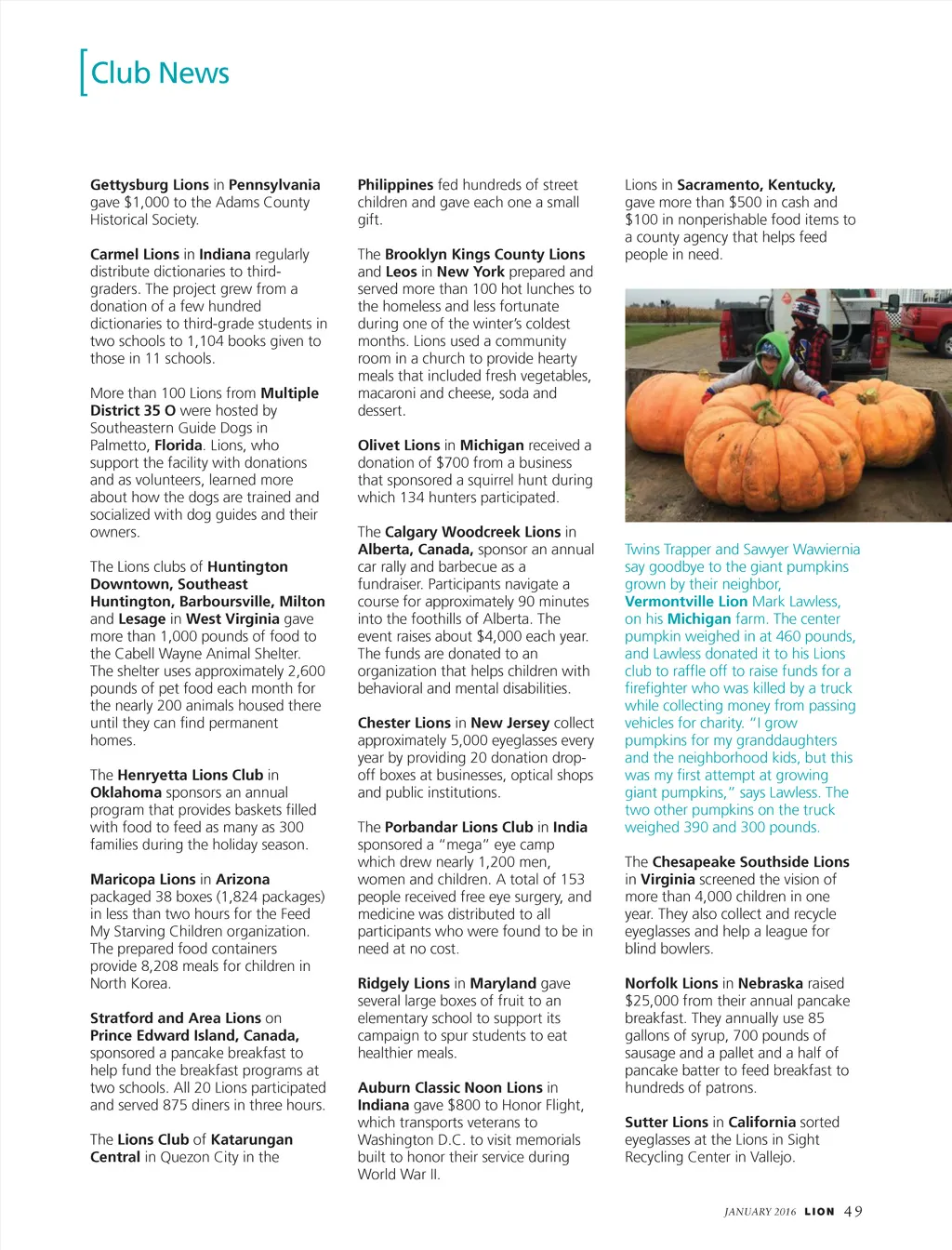 Club News

Gettysburg Lions in Pennsylvania gave $1,000 to the Adams County Historical Society.

Carmel Lions in Indiana regularly distribute dictionaries to third-graders. The project grew from a donation of a few hundred dictionaries to third-grade students in two schools to 1,104 books given to those in 11 schools.

More than 100 Lions from Multiple District 35 O were hosted by Southeastern Guide Dogs in Palmetto, Florida. Lions, who support the facility with donations and as volunteers, learned more about how the dogs are trained and socialized with dog guides and their owners.

The Lions clubs of Huntington Downtown, Southeast Huntington, Barboursville, Milton and Lesage in West Virginia gave more than 1,000 pounds of food to the Cabell Wayne Animal Shelter. The shelter uses approximately 2,600 pounds of pet food each month for the nearly 200 animals housed there until they can find permanent homes.

The Henryetta Lions Club in Oklahoma sponsors an annual program that provides baskets filled with food to feed as many as 300 families during the holiday season.

Maricopa Lions in Arizona packaged 38 boxes (1,824 packages) in less than two hours for the Feed My Starving Children organization. The prepared food containers provide 8,208 meals for children in North Korea.

Stratford and Area Lions on Prince Edward Island, Canada, sponsored a pancake breakfast to help fund the breakfast programs at two schools. All 20 Lions participated and served 875 diners in three hours.

The Lions Club of Katarungan Central in Quezon City in the Philippines fed hundreds of street children and gave each one a small gift.

The Brooklyn Kings County Lions and Leos in New York prepared and served more than 100 hot lunches to the homeless and less fortunate during one of the winter's coldest months. Lions used a community room in a church to provide hearty meals that included fresh vegetables, macaroni and cheese, soda and dessert.

Olivet Lions in Michigan received a donation of $700 from a business that sponsored a squirrel hunt during which 134 hunters participated.

The Calgary Woodcreek Lions in Alberta, Canada, sponsor an annual car rally and barbecue as a fundraiser. Participants navigate a course for approximately 90 minutes into the foothills of Alberta. The event raises about $4,000 each year. The funds are donated to an organization that helps children with behavioral and mental disabilities.

Chester Lions in New Jersey collect approximately 5,000 eyeglasses every year by providing 20 donation drop-off boxes at businesses, optical shops and public institutions.

The Porbandar Lions Club in India sponsored a "mega" eye camp which drew nearly 1,200 men, women and children. A total of 153 people received free eye surgery, and medicine was distributed to all participants who were found to be in need at no cost.

Ridgely Lions in Maryland gave several large boxes of fruit to an elementary school to support its campaign to spur students to eat healthier meals.

Auburn Classic Noon Lions in Indiana gave $800 to Honor Flight, which transports veterans to Washington D.C. to visit memorials built to honor their service during World War II.

Lions in Sacramento, Kentucky, gave more than $500 in cash and $100 in nonperishable food items to a county agency that helps feed people in need.

Twins Trapper and Sawyer Wawiernia say goodbye to the giant pumpkins grown by their neighbor, Vermontville Lion Mark Lawless, on his Michigan farm. The center pumpkin weighed in at 460 pounds, and Lawless donated it to his Lions club to raffle off to raise funds for a firefighter who was killed by a truck while collecting money from passing vehicles for charity. "I grow pumpkins for my granddaughters and the neighborhood kids, but this was my first attempt at growing giant pumpkins," says Lawless. The two other pumpkins on the truck weighed 390 and 300 pounds.

The Chesapeake Southside Lions in Virginia screened the vision of more than 4,000 children in one year. They also collect and recycle eyeglasses and help a league for blind bowlers.

Norfolk Lions in Nebraska raised $25,000 from their annual pancake breakfast. They annually use 85 gallons of syrup, 700 pounds of sausage and a pallet and a half of pancake batter to feed breakfast to hundreds of patrons.

Sutter Lions in California sorted eyeglasses at the Lions in Sight Recycling Center in Vallejo.

JANUARY 2016 LION 49